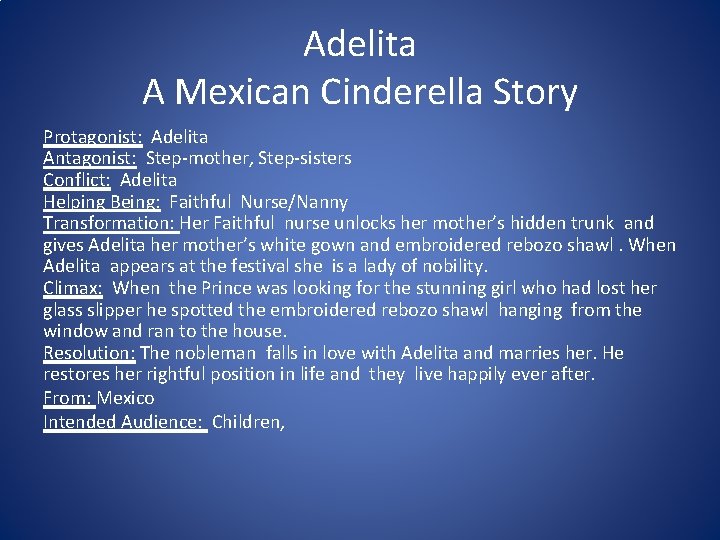 Adelita
A Mexican Cinderella Story

Protagonist: Adelita
Antagonist: Step-mother, Step-sisters
Conflict: Adelita
Helping Being: Faithful Nurse/Nanny
Transformation: Her Faithful nurse unlocks her mother's hidden trunk and gives Adelita her mother's white gown and embroidered rebozo shawl . When Adelita appears at the festival she is a lady of nobility.
Climax: When the Prince was looking for the stunning girl who had lost her glass slipper he spotted the embroidered rebozo shawl hanging from the window and ran to the house.
Resolution: The nobleman falls in love with Adelita and marries her. He restores her rightful position in life and they live happily ever after.
From: Mexico
Intended Audience: Children,